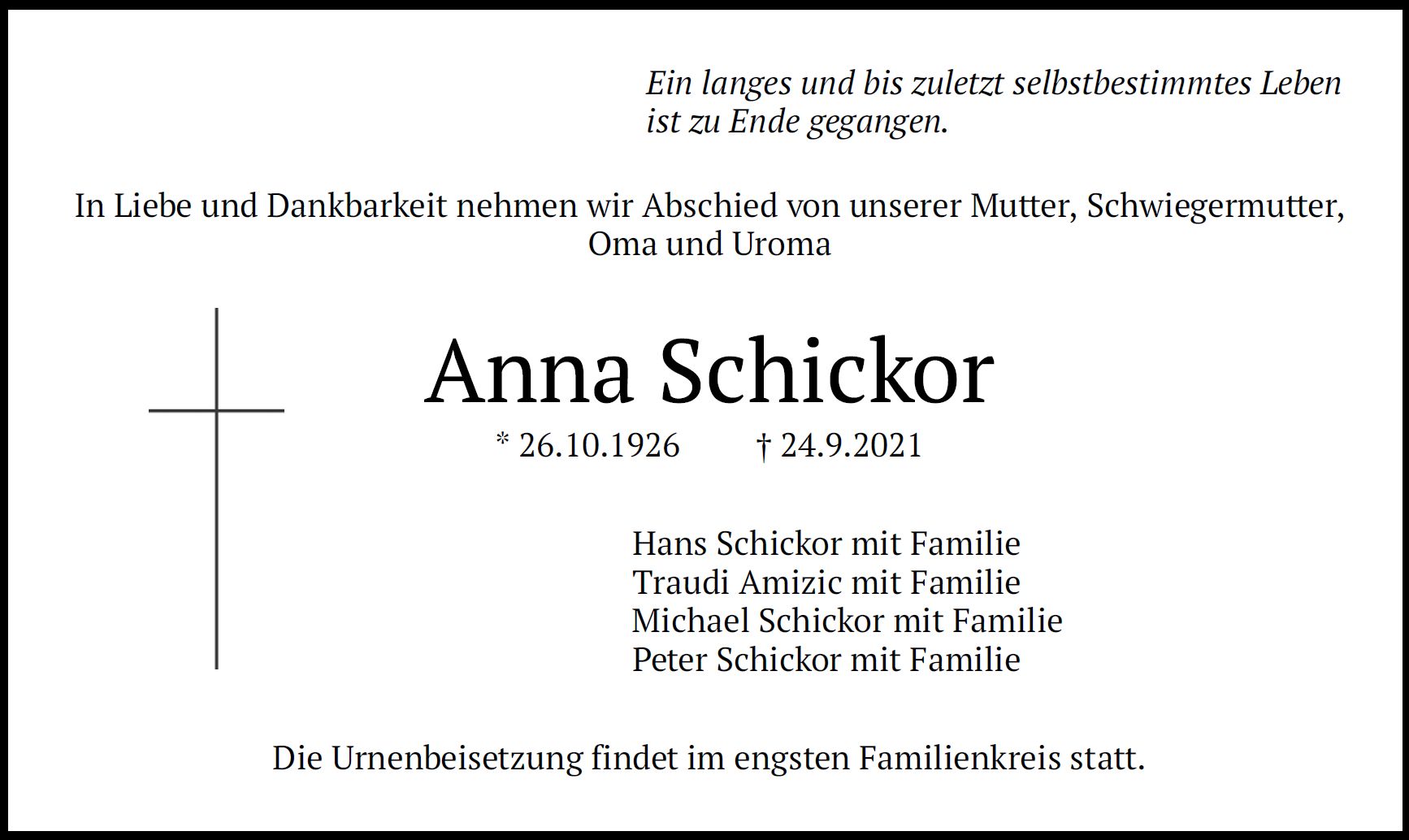 Ein langes und bis zuletzt selbstbestimmtes Leben ist zu Ende gegangen.

In Liebe und Dankbarkeit nehmen wir Abschied von unserer Mutter, Schwiegermutter, Oma und Uroma

Anna Schickor

* 26.10.1926 † 24.9.2021

Hans Schickor mit Familie
Traudi Amizic mit Familie
Michael Schickor mit Familie
Peter Schickor mit Familie

Die Urnenbeisetzung findet im engsten Familienkreis statt.